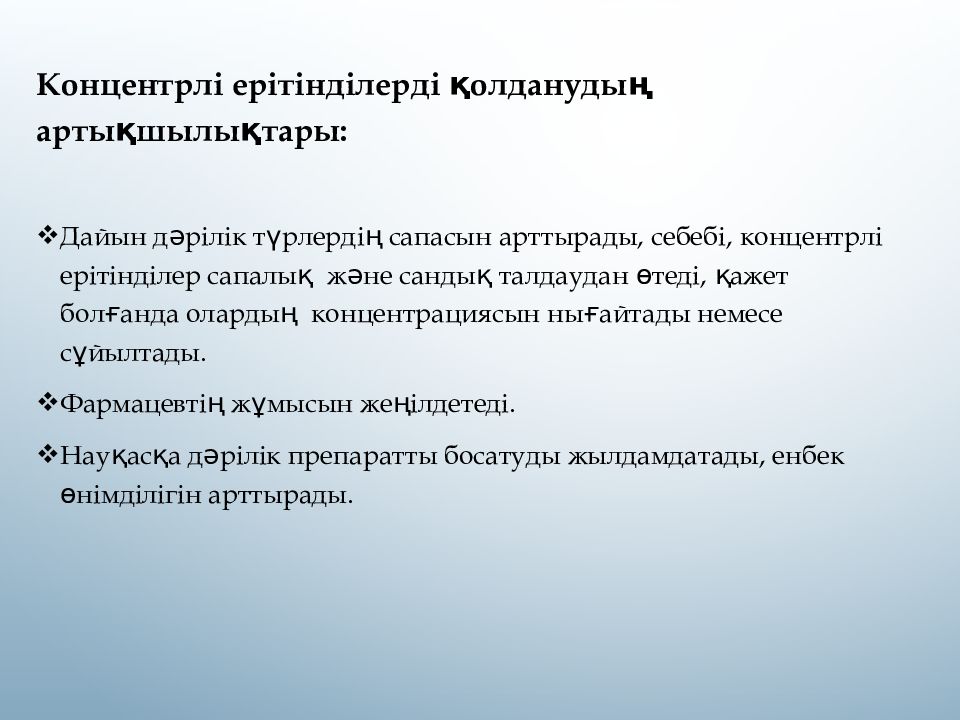 Концентрлі ерітінділерді қолданудың артықшылықтары:

❖Дайын дәрілік түрлердің сапасын арттырады, себебі, концентрлі ерітінділер сапалық және сандық талдаудан өтеді, қажет болғанда олардың концентрациясын нығайтады немесе сұйылтады.

❖Фармацевтің жұмысын жеңілдетеді.

❖Науқасқа дәрілік препаратты босатуды жылдамдатады, енбек өнімділігін арттырады.